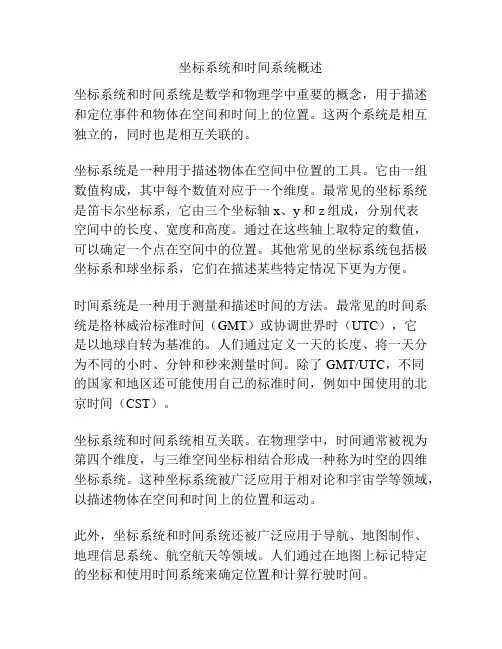 坐标系统和时间系统概述

坐标系统和时间系统是数学和物理学中重要的概念，用于描述和定位事件和物体在空间和时间上的位置。这两个系统是相互独立的，同时也是相互关联的。

坐标系统是一种用于描述物体在空间中位置的工具。它由一组数值构成，其中每个数值对应于一个维度。最常见的坐标系统是笛卡尔坐标系，它由三个坐标轴 x、y 和 z 组成，分别代表空间中的长度、宽度和高度。通过在这些轴上取特定的数值，可以确定一个点在空间中的位置。其他常见的坐标系统包括极坐标系和球坐标系，它们在描述某些特定情况下更为方便。

时间系统是一种用于测量和描述时间的方法。最常见的时间系统是格林威治标准时间（GMT）或协调世界时（UTC），它是以地球自转为基准的。人们通过定义一天的长度、将一天分为不同的小时、分钟和秒来测量时间。除了 GMT/UTC，不同的国家和地区还可能使用自己的标准时间，例如中国使用的北京时间（CST）。

坐标系统和时间系统相互关联。在物理学中，时间通常被视为第四个维度，与三维空间坐标相结合形成一种称为时空的四维坐标系统。这种坐标系统被广泛应用于相对论和宇宙学等领域，以描述物体在空间和时间上的位置和运动。

此外，坐标系统和时间系统还被广泛应用于导航、地图制作、地理信息系统、航空航天等领域。人们通过在地图上标记特定的坐标和使用时间系统来确定位置和计算行驶时间。